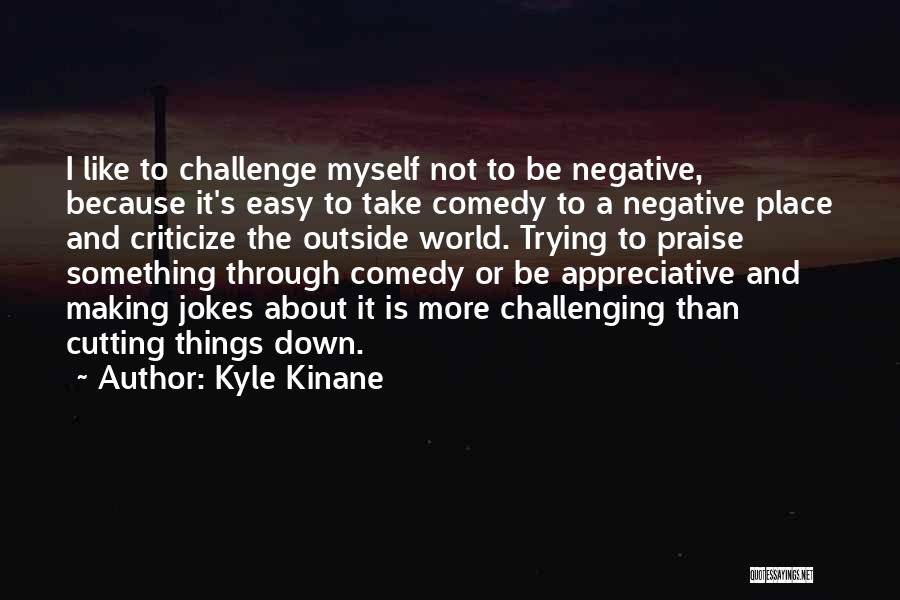 I like to challenge myself not to be negative, because it's easy to take comedy to a negative place and criticize the outside world. Trying to praise something through comedy or be appreciative and making jokes about it is more challenging than cutting things down.

~ Author: Kyle Kinane

QUOTESSAYINGS.NET